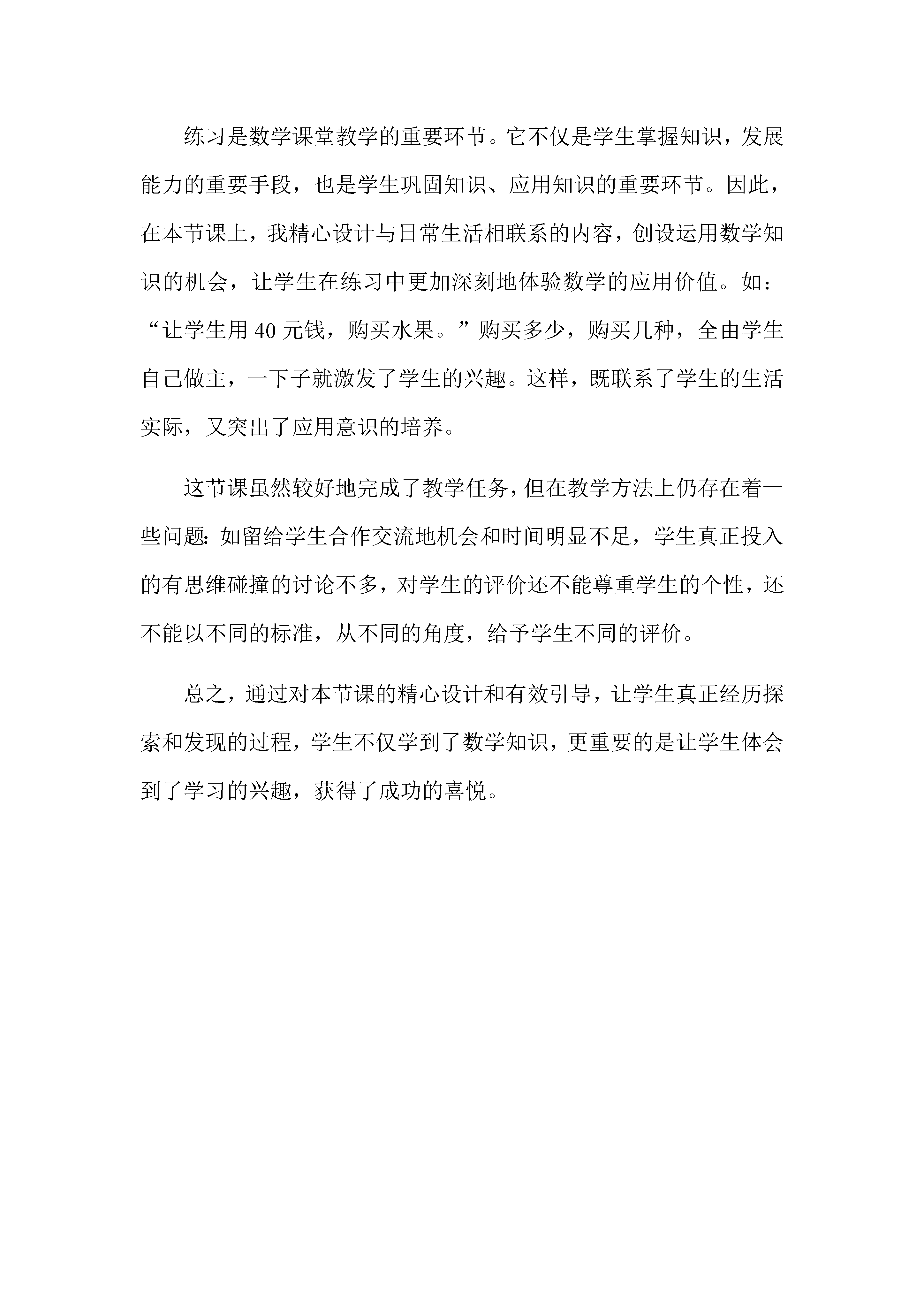 练习是数学课堂教学的重要环节。它不仅是学生掌握知识，发展能力的重要手段，也是学生巩固知识、应用知识的重要环节。因此，在本节课上，我精心设计与日常生活相联系的内容，创设运用数学知识的机会，让学生在练习中更加深刻地体验数学的应用价值。如：“让学生用 40 元钱，购买水果。”购买多少，购买几种，全由学生自己做主，一下子就激发了学生的兴趣。这样，既联系了学生的生活实际，又突出了应用意识的培养。

这节课虽然较好地完成了教学任务，但在教学方法上仍存在着一些问题：如留给学生合作交流地机会和时间明显不足，学生真正投入的有思维碰撞的讨论不多，对学生的评价还不能尊重学生的个性，还不能以不同的标准，从不同的角度，给予学生不同的评价。

总之，通过对本节课的精心设计和有效引导，让学生真正经历探索和发现的过程，学生不仅学到了数学知识，更重要的是让学生体会到了学习的兴趣，获得了成功的喜悦。